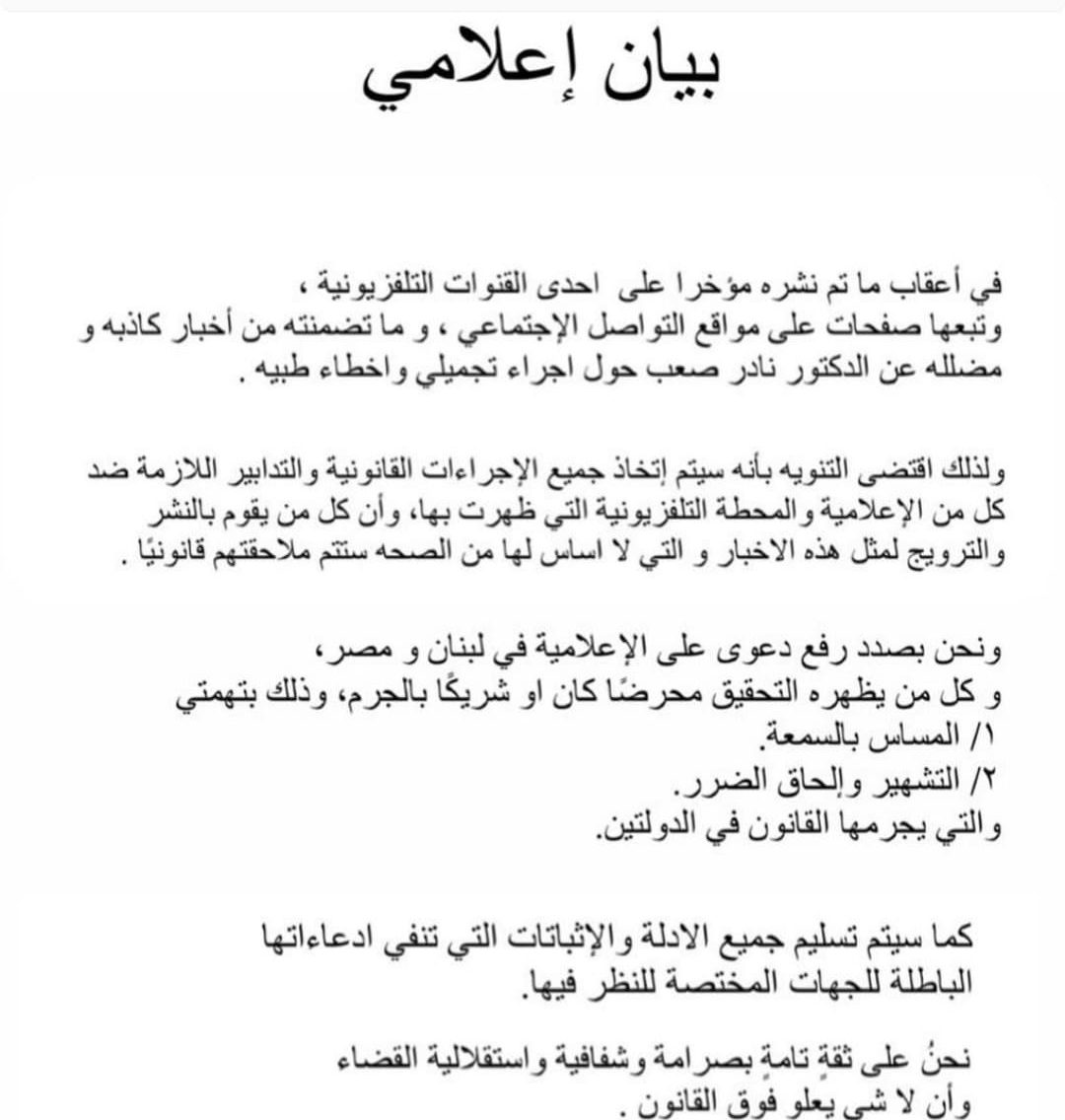 بيان إعلامي

في أعقاب ما تم نشره مؤخرا على احدى القنوات التلفزيونية ،
وتبعها صفحات على مواقع التواصل الإجتماعي ، و ما تضمنته من أخبار كاذبه و مضلله عن الدكتور نادر صعب حول اجراء تجميلي واخطاء طبيه .

ولذلك اقتضى التنويه بأنه سيتم إتخاذ جميع الإجراءات القانونية والتدابير اللازمة ضد كل من الإعلامية والمحطة التلفزيونية التي ظهرت بها، وأن كل من يقوم بالنشر والترويج لمثل هذه الاخبار و التي لا اساس لها من الصحه ستتم ملاحقتهم قانونيًا .

ونحن بصدد رفع دعوى على الإعلامية في لبنان و مصر،
و كل من يظهره التحقيق محرضًا كان او شريكًا بالجرم، وذلك بتهمتي
١/ المساس بالسمعة.
٢/ التشهير وإلحاق الضرر.
والتي يجرمها القانون في الدولتين.

كما سيتم تسليم جميع الادلة والإثباتات التي تنفي ادعاءاتها الباطلة للجهات المختصة للنظر فيها.

نحنُ على ثقةٍ تامةٍ بصرامة وشفافية واستقلالية القضاء
وأن لا شي يعلو فوق القانون .